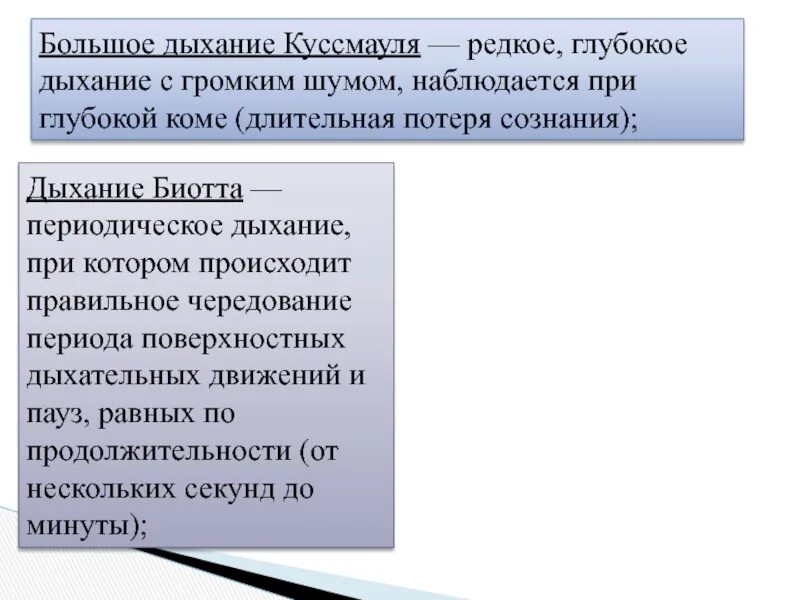 Большое дыхание Куссмауля — редкое, глубокое дыхание с громким шумом, наблюдается при глубокой коме (длительная потеря сознания);

Дыхание Биотта — периодическое дыхание, при котором происходит правильное чередование периода поверхностных дыхательных движений и пауз, равных по продолжительности (от нескольких секунд до минуты);